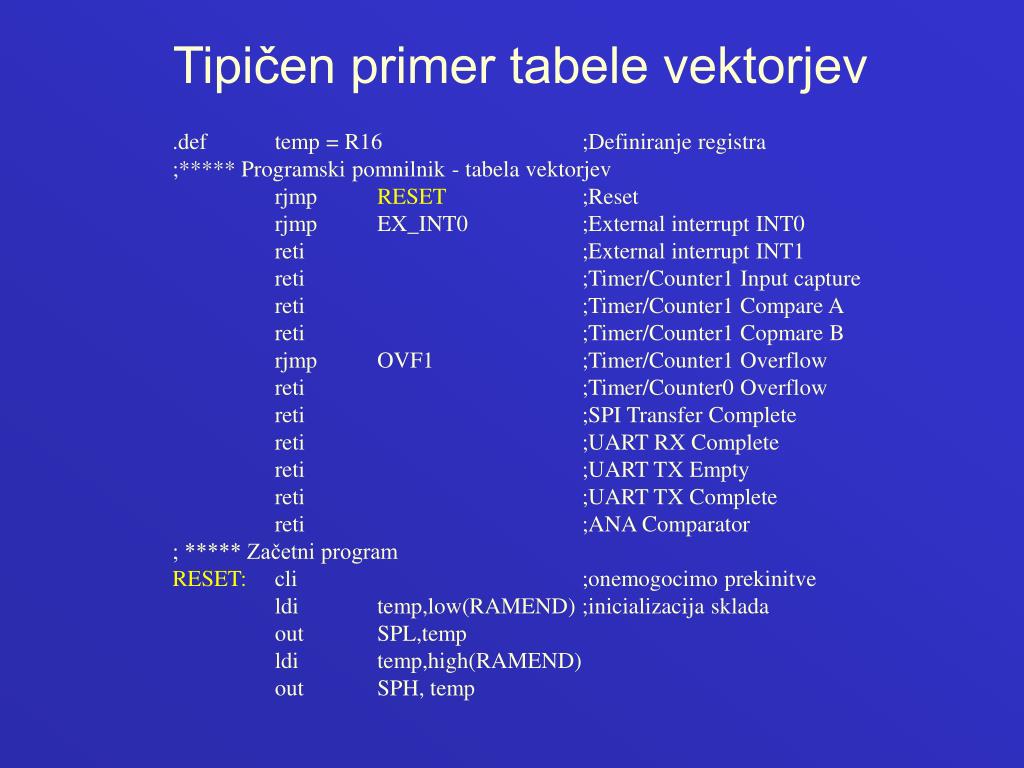 Tipičen primer tabele vektorjev

.def temp = R16 ;Definiranje registra
;***** Programski pomnilnik - tabela vektorjev
rjmp RESET ;Reset
rjmp EX_INT0 ;External interrupt INT0
reti ;External interrupt INT1
reti ;Timer/Counter1 Input capture
reti ;Timer/Counter1 Compare A
reti ;Timer/Counter1 Copmare B
rjmp OVF1 ;Timer/Counter1 Overflow
reti ;Timer/Counter0 Overflow
reti ;SPI Transfer Complete
reti ;UART RX Complete
reti ;UART TX Empty
reti ;UART TX Complete
reti ;ANA Comparator
; ***** Začetni program
RESET: cli ;onemogocimo prekinitve
ldi temp,low(RAMEND) ;inicializacija sklada
out SPL,temp
ldi temp,high(RAMEND)
out SPH, temp